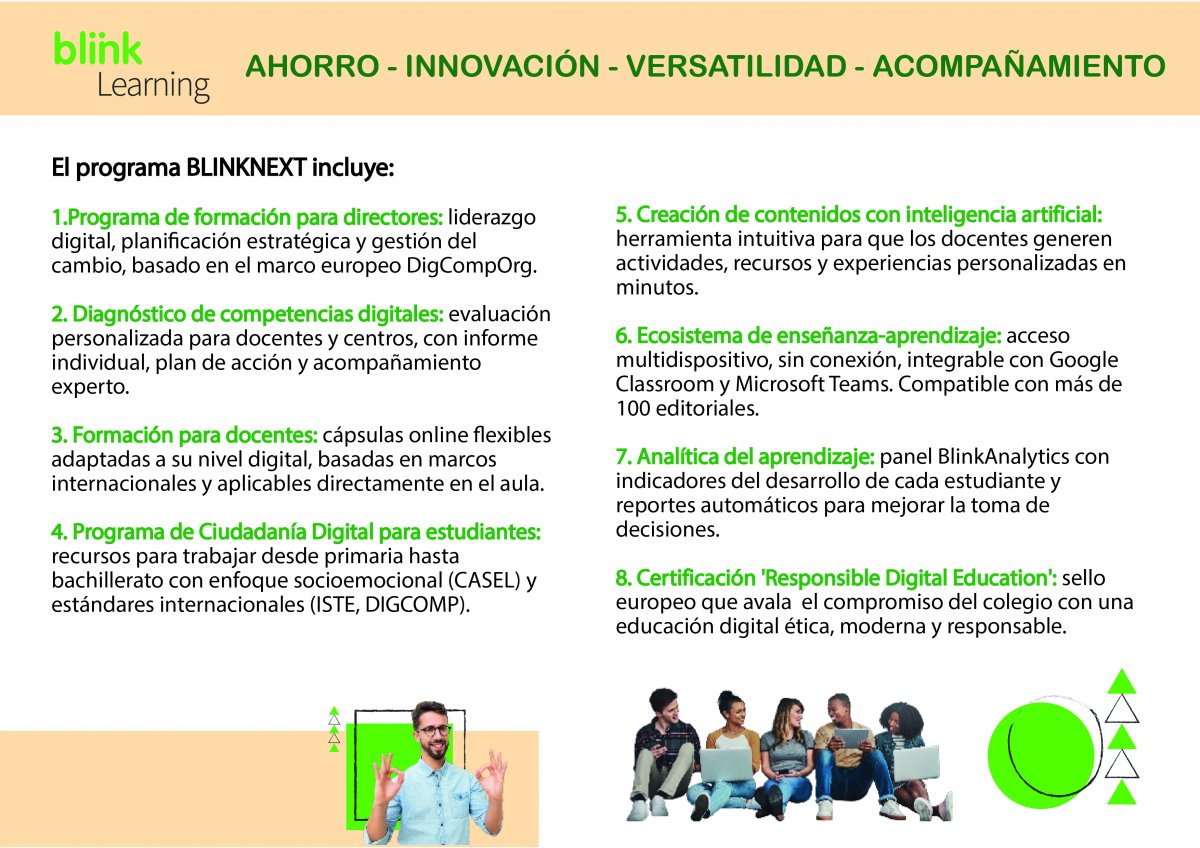 blink
Learning

AHORRO - INNOVACIÓN - VERSATILIDAD - ACOMPAÑAMIENTO

El programa BLINKNEXT incluye:

1.Programa de formación para directores: liderazgo digital, planificación estratégica y gestión del cambio, basado en el marco europeo DigCompOrg.

2. Diagnóstico de competencias digitales: evaluación personalizada para docentes y centros, con informe individual, plan de acción y acompañamiento experto.

3. Formación para docentes: cápsulas online flexibles adaptadas a su nivel digital, basadas en marcos internacionales y aplicables directamente en el aula.

4. Programa de Ciudadanía Digital para estudiantes: recursos para trabajar desde primaria hasta bachillerato con enfoque socioemocional (CASEL) y estándares internacionales (ISTE, DIGCOMP).

5. Creación de contenidos con inteligencia artificial: herramienta intuitiva para que los docentes generen actividades, recursos y experiencias personalizadas en minutos.

6. Ecosistema de enseñanza-aprendizaje: acceso multidispositivo, sin conexión, integrable con Google Classroom y Microsoft Teams. Compatible con más de 100 editoriales.

7. Analítica del aprendizaje: panel BlinkAnalytics con indicadores del desarrollo de cada estudiante y reportes automáticos para mejorar la toma de decisiones.

8. Certificación 'Responsible Digital Education': sello europeo que avala el compromiso del colegio con una educación digital ética, moderna y responsable.